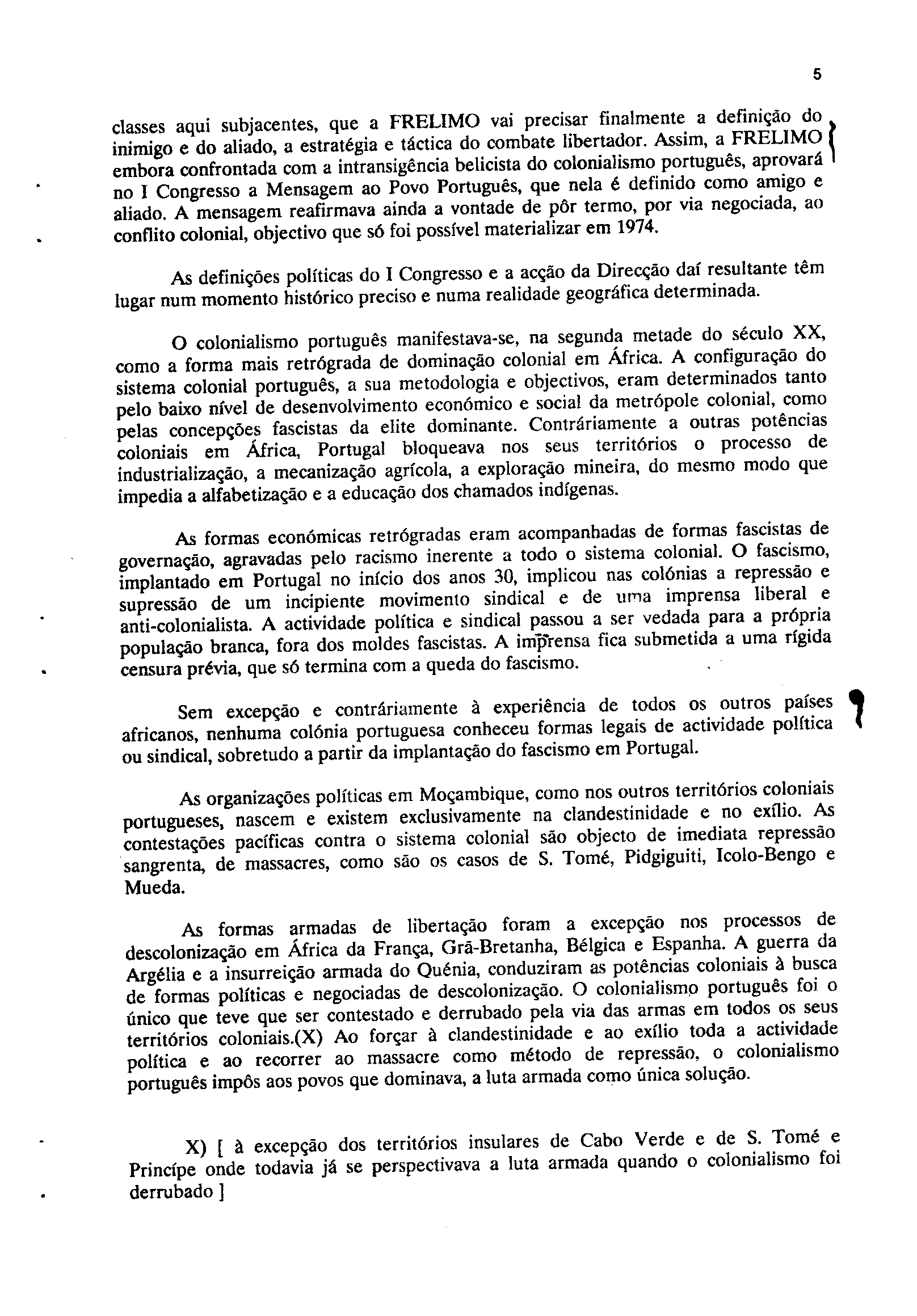 5

classes aqui subjacentes, que a FRELIMO vai precisar finalmente a definição do inimigo e do aliado, a estratégia e táctica do combate libertador. Assim, a FRELIMO embora confrontada com a intransigência belicista do colonialismo português, aprovará no I Congresso a Mensagem ao Povo Português, que nela é definido como amigo e aliado. A mensagem reafirmava ainda a vontade de pôr termo, por via negociada, ao conflito colonial, objectivo que só foi possível materializar em 1974.

As definições políticas do I Congresso e a acção da Direcção daí resultante têm lugar num momento histórico preciso e numa realidade geográfica determinada.

O colonialismo português manifestava-se, na segunda metade do século XX, como a forma mais retrógrada de dominação colonial em África. A configuração do sistema colonial português, a sua metodologia e objectivos, eram determinados tanto pelo baixo nível de desenvolvimento económico e social da metrópole colonial, como pelas concepções fascistas da elite dominante. Contráriamente a outras potências coloniais em África, Portugal bloqueava nos seus territórios o processo de industrialização, a mecanização agrícola, a exploração mineira, do mesmo modo que impedia a alfabetização e a educação dos chamados indígenas.

As formas económicas retrógradas eram acompanhadas de formas fascistas de governação, agravadas pelo racismo inerente a todo o sistema colonial. O fascismo, implantado em Portugal no início dos anos 30, implicou nas colónias a repressão e supressão de um incipiente movimento sindical e de uma imprensa liberal e anti-colonialista. A actividade política e sindical passou a ser vedada para a própria população branca, fora dos moldes fascistas. A imprensa fica submetida a uma rígida censura prévia, que só termina com a queda do fascismo.

Sem excepção e contráriamente à experiência de todos os outros países africanos, nenhuma colónia portuguesa conheceu formas legais de actividade política ou sindical, sobretudo a partir da implantação do fascismo em Portugal.

As organizações políticas em Moçambique, como nos outros territórios coloniais portugueses, nascem e existem exclusivamente na clandestinidade e no exílio. As contestações pacíficas contra o sistema colonial são objecto de imediata repressão sangrenta, de massacres, como são os casos de S. Tomé, Pidgiguiti, Icolo-Bengo e Mueda.

As formas armadas de libertação foram a excepção nos processos de descolonização em África da França, Grã-Bretanha, Bélgica e Espanha. A guerra da Argélia e a insurreição armada do Quénia, conduziram as potências coloniais à busca de formas políticas e negociadas de descolonização. O colonialismo português foi o único que teve que ser contestado e derrubado pela via das armas em todos os seus territórios coloniais.(X) Ao forçar à clandestinidade e ao exílio toda a actividade política e ao recorrer ao massacre como método de repressão, o colonialismo português impôs aos povos que dominava, a luta armada como única solução.

X) [ à excepção dos territórios insulares de Cabo Verde e de S. Tomé e Princípe onde todavia já se perspectivava a luta armada quando o colonialismo foi derrubado ]